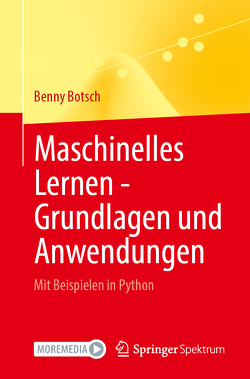 Benny Botsch

Maschinelles Lernen - Grundlagen und Anwendungen

Mit Beispielen in Python

MOREMEDIA

Springer Spektrum